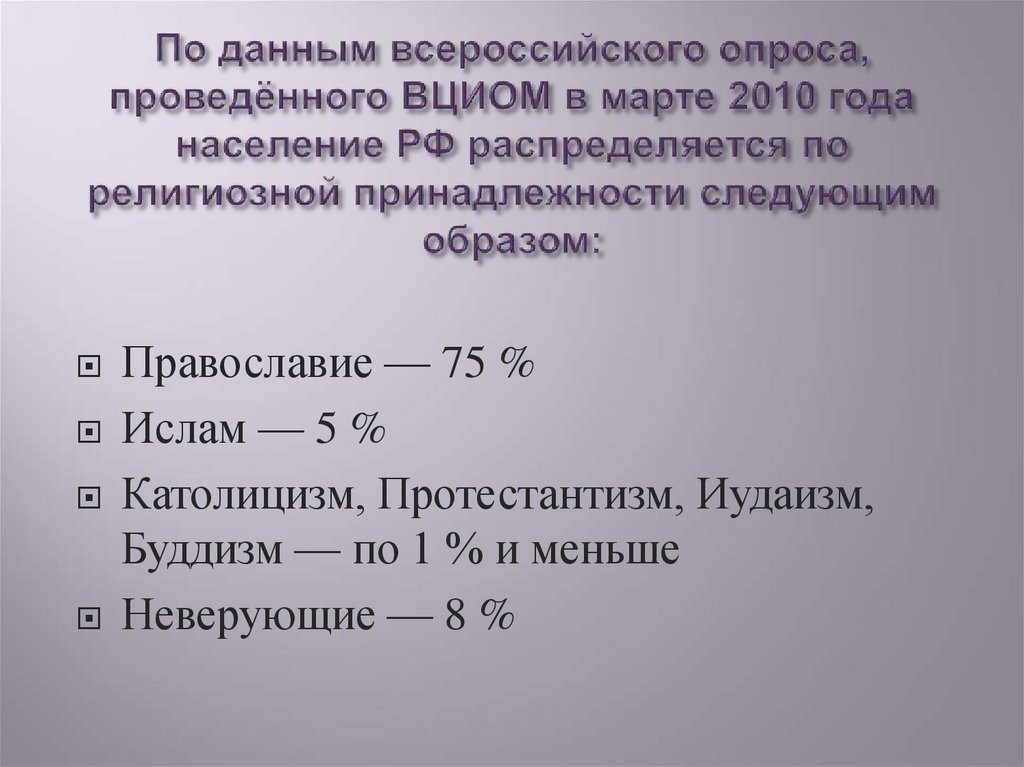 По данным всероссийского опроса, проведённого ВЦИОМ в марте 2010 года население РФ распределяется по религиозной принадлежности следующим образом:

• Православие — 75 %
• Ислам — 5 %
• Католицизм, Протестантизм, Иудаизм, Буддизм — по 1 % и меньше
• Неверующие — 8 %